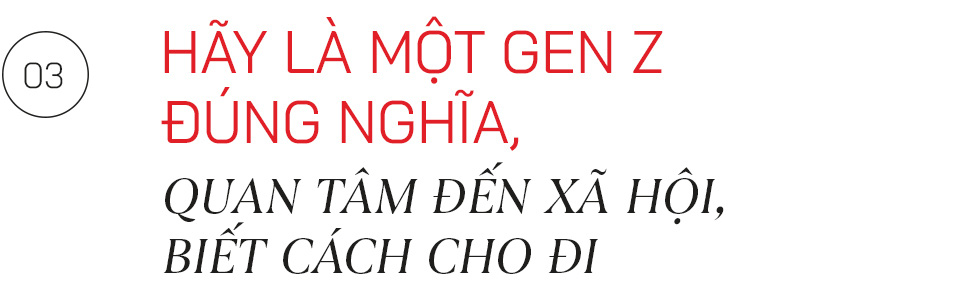 03

HÃY LÀ MỘT GEN Z ĐÚNG NGHĨA,

QUAN TÂM ĐẾN XÃ HỘI, BIẾT CÁCH CHO ĐI